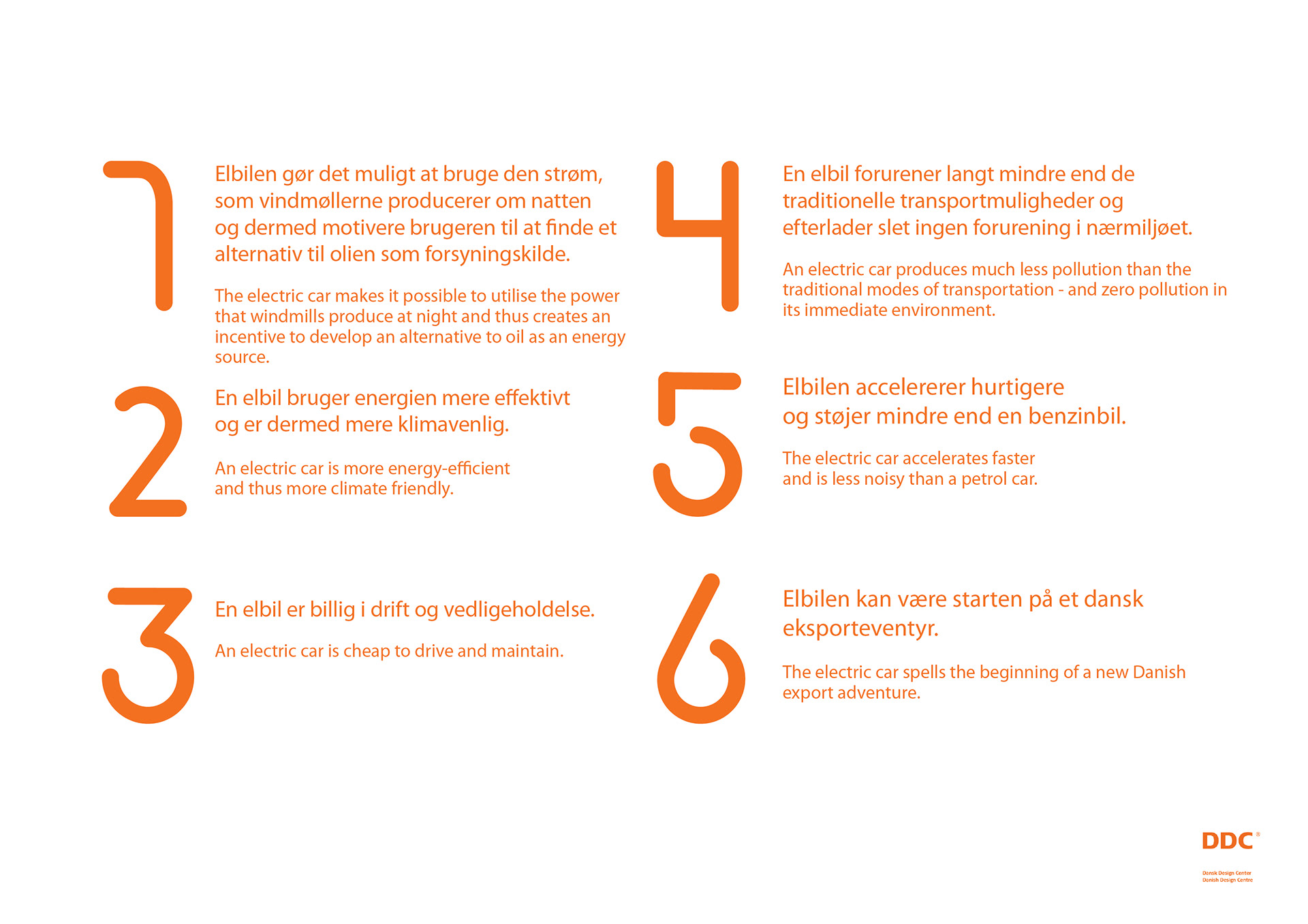 1

Elbilen gør det muligt at bruge den strøm, som vindmøllerne producerer om natten og dermed motivere brugeren til at finde et alternativ til olien som forsyningskilde.

The electric car makes it possible to utilise the power that windmills produce at night and thus creates an incentive to develop an alternative to oil as an energy source.

2

En elbil bruger energien mere effektivt og er dermed mere klimavenlig.

An electric car is more energy-efficient and thus more climate friendly.

3

En elbil er billig i drift og vedligeholdelse.

An electric car is cheap to drive and maintain.

4

En elbil forurener langt mindre end de traditionelle transportmuligheder og efterlader slet ingen forurening i nærmiljøet.

An electric car produces much less pollution than the traditional modes of transportation - and zero pollution in its immediate environment.

5

Elbilen accelererer hurtigere og støjer mindre end en benzinbil.

The electric car accelerates faster and is less noisy than a petrol car.

6

Elbilen kan være starten på et dansk eksporteventyr.

The electric car spells the beginning of a new Danish export adventure.

DDC®
Dansk Design Center
Danish Design Centre